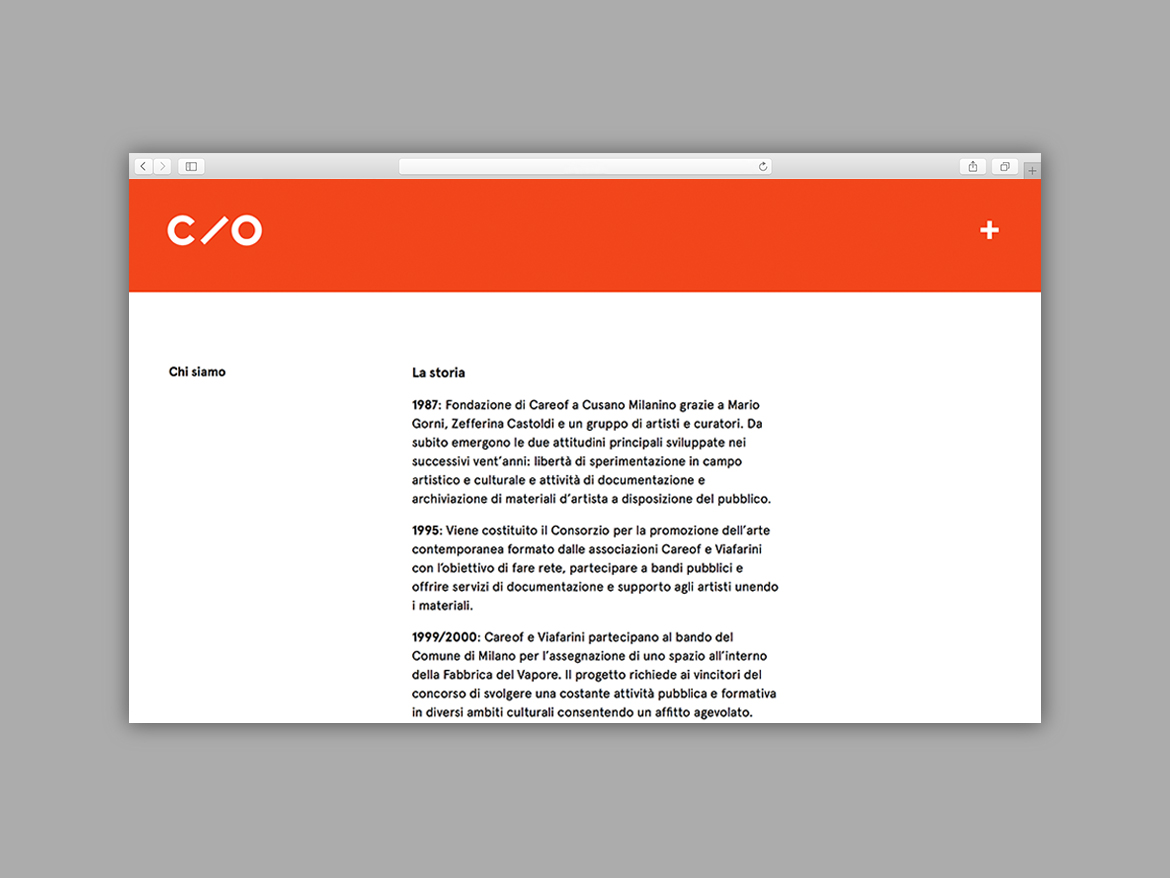 C/O

+

Chi siamo

La storia

1987: Fondazione di Careof a Cusano Milanino grazie a Mario Gorni, Zefferina Castoldi e un gruppo di artisti e curatori. Da subito emergono le due attitudini principali sviluppate nei successivi vent'anni: libertà di sperimentazione in campo artistico e culturale e attività di documentazione e archiviazione di materiali d'artista a disposizione del pubblico.

1995: Viene costituito il Consorzio per la promozione dell'arte contemporanea formato dalle associazioni Careof e Viafarini con l'obiettivo di fare rete, partecipare a bandi pubblici e offrire servizi di documentazione e supporto agli artisti unendo i materiali.

1999/2000: Careof e Viafarini partecipano al bando del Comune di Milano per l'assegnazione di uno spazio all'interno della Fabbrica del Vapore. Il progetto richiede ai vincitori del concorso di svolgere una costante attività pubblica e formativa in diversi ambiti culturali consentendo un affitto agevolato.